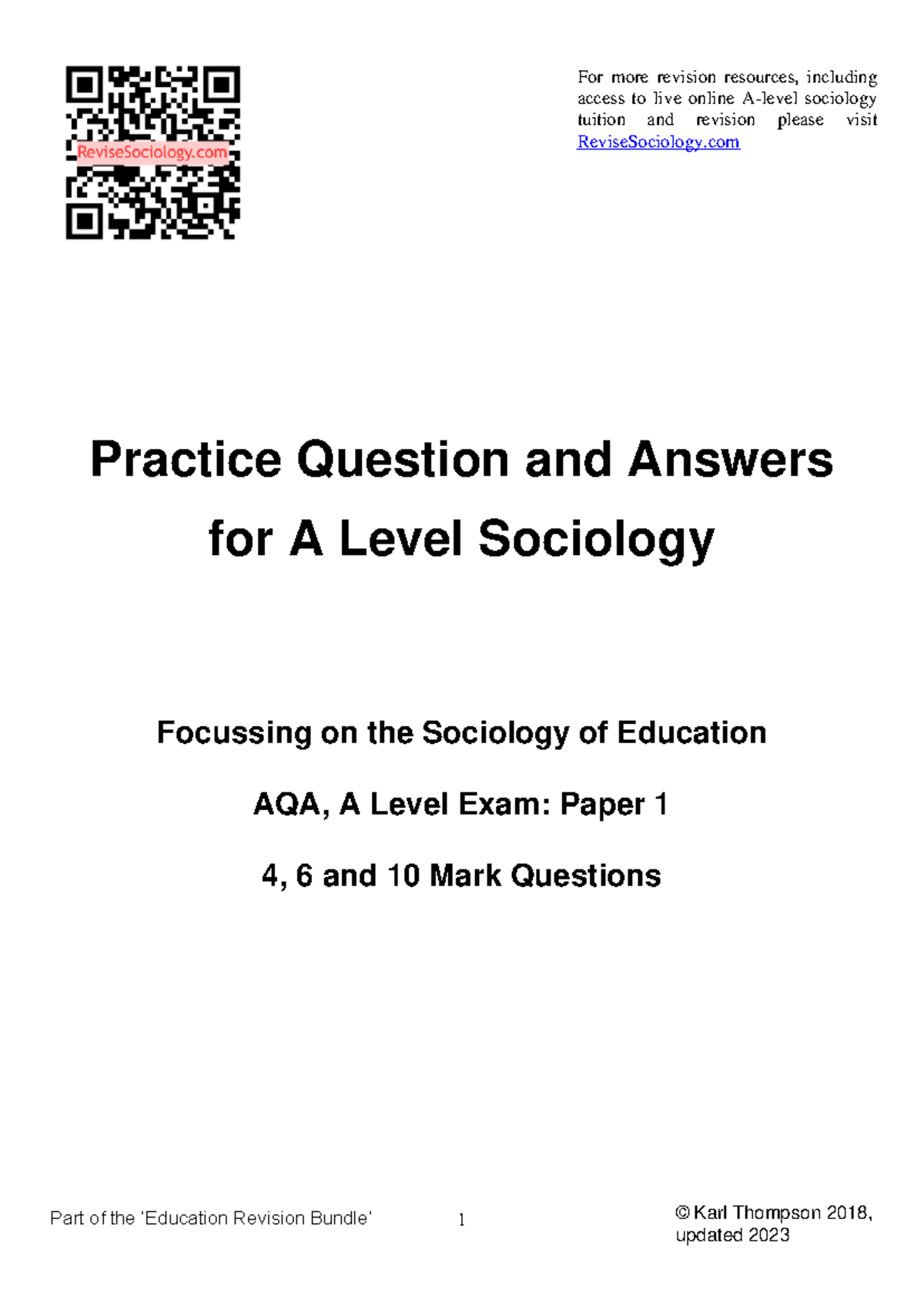 ReviseSociology.com

For more revision resources, including access to live online A-level sociology tuition and revision please visit ReviseSociology.com

Practice Question and Answers for A Level Sociology

Focussing on the Sociology of Education

AQA, A Level Exam: Paper 1

4, 6 and 10 Mark Questions

Part of the 'Education Revision Bundle'

1

© Karl Thompson 2018, updated 2023